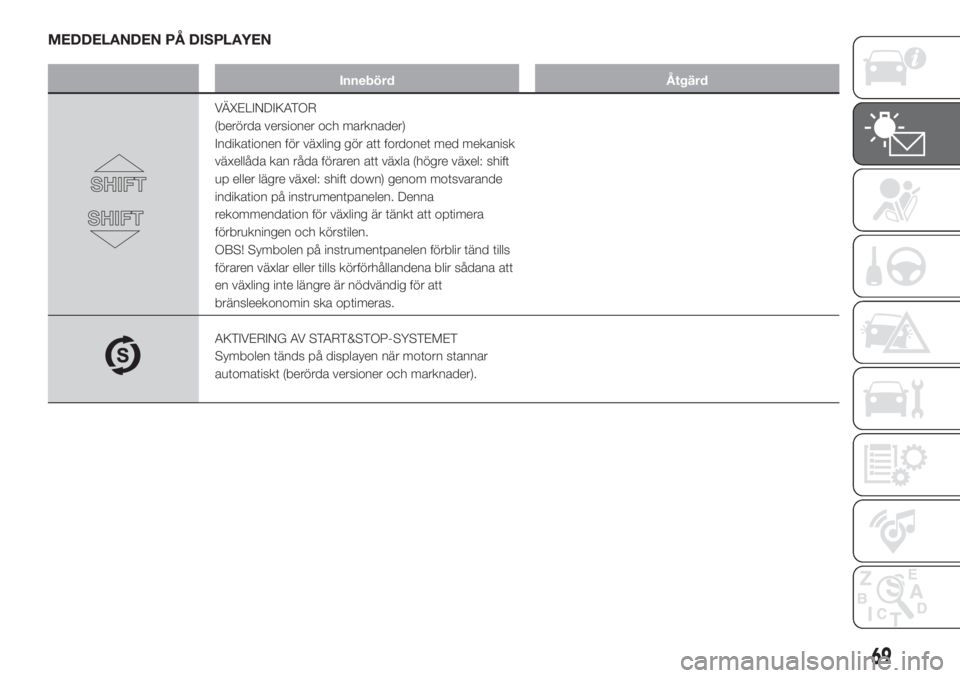 MEDDELANDEN PÅ DISPLAYEN

| | Innebörd | Åtgärd |
|---|---|---|
| SHIFT SHIFT | VÄXELINDIKATOR (berörda versioner och marknader) Indikationen för växling gör att fordonet med mekanisk växellåda kan råda föraren att växla (högre växel: shift up eller lägre växel: shift down) genom motsvarande indikation på instrumentpanelen. Denna rekommendation för växling är tänkt att optimera förbrukningen och körstilen. OBS! Symbolen på instrumentpanelen förblir tänd tills föraren växlar eller tills körförhållandena blir sådana att en växling inte längre är nödvändig för att bränsleekonomin ska optimeras. | |
| S | AKTIVERING AV START&STOP-SYSTEMET Symbolen tänds på displayen när motorn stannar automatiskt (berörda versioner och marknader). | |

Z E B A C D I T

69

carmanualsonline.info